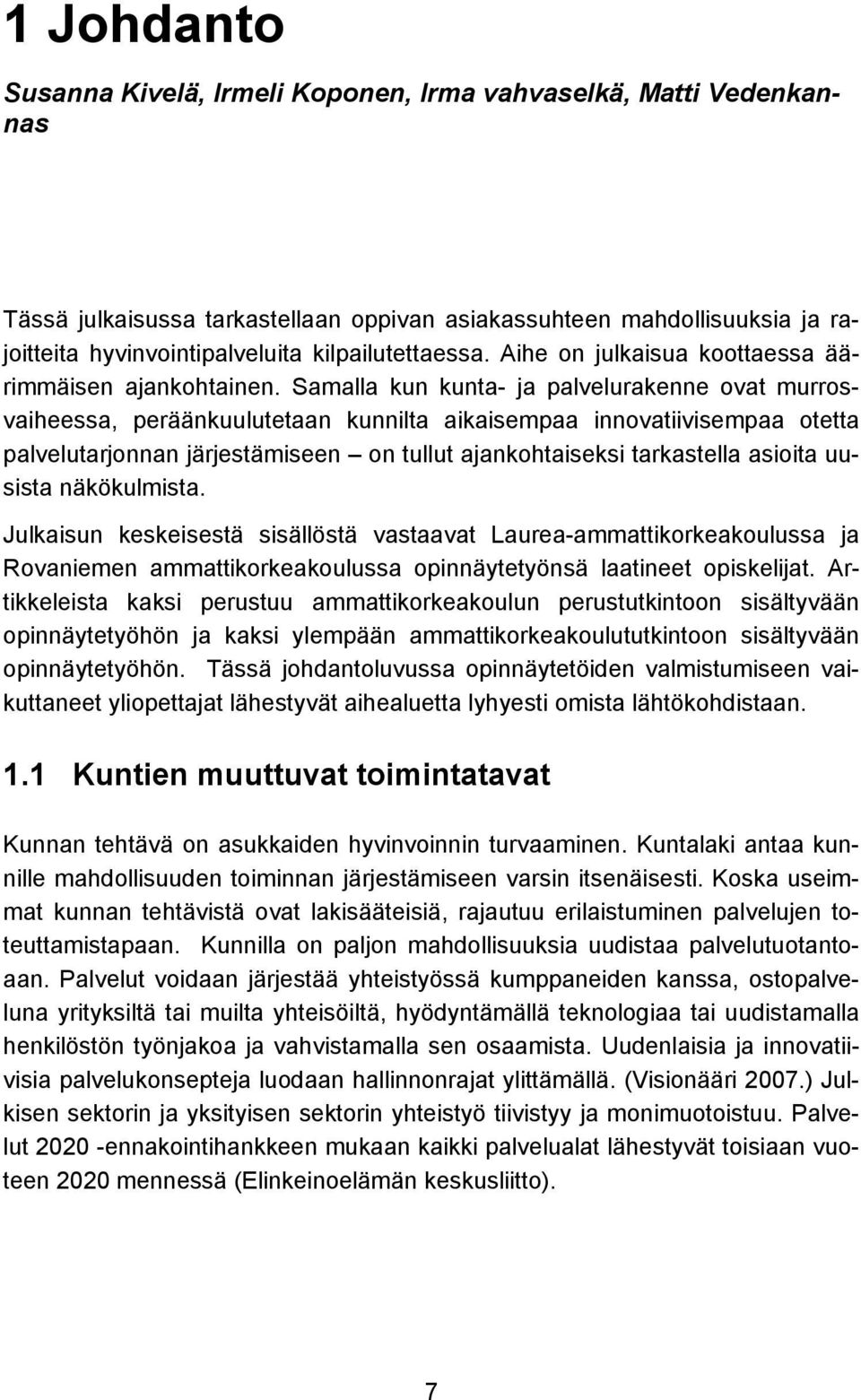 1 Johdanto

Susanna Kivelä, Irmeli Koponen, Irma vahvaselkä, Matti Vedenkannas

Tässä julkaisussa tarkastellaan oppivan asiakassuhteen mahdollisuuksia ja rajoitteita hyvinvointipalveluita kilpailutettaessa. Aihe on julkaisua koottaessa äärimmäisen ajankohtainen. Samalla kun kunta- ja palvelurakenne ovat murrosvaiheessa, peräänkuulutetaan kunnilta aikaisempaa innovatiivisempaa otetta palvelutarjonnan järjestämiseen – on tullut ajankohtaiseksi tarkastella asioita uusista näkökulmista.

Julkaisun keskeisestä sisällöstä vastaavat Laurea-ammattikorkeakoulussa ja Rovaniemen ammattikorkeakoulussa opinnäytetyönsä laatineet opiskelijat. Artikkeleista kaksi perustuu ammattikorkeakoulun perustutkintoon sisältyvään opinnäytetyöhön ja kaksi ylempään ammattikorkeakoulututkintoon sisältyvään opinnäytetyöhön. Tässä johdantoluvussa opinnäytetöiden valmistumiseen vaikuttaneet yliopettajat lähestyvät aihealuetta lyhyesti omista lähtökohdistaan.

1.1 Kuntien muuttuvat toimintatavat

Kunnan tehtävä on asukkaiden hyvinvoinnin turvaaminen. Kuntalaki antaa kunnille mahdollisuuden toiminnan järjestämiseen varsin itsenäisesti. Koska useimmat kunnan tehtävistä ovat lakisääteisiä, rajautuu erilaistuminen palvelujen toteuttamistapaan. Kunnilla on paljon mahdollisuuksia uudistaa palvelutuotantoaan. Palvelut voidaan järjestää yhteistyössä kumppaneiden kanssa, ostopalveluna yrityksiltä tai muilta yhteisöiltä, hyödyntämällä teknologiaa tai uudistamalla henkilöstön työnjakoa ja vahvistamalla sen osaamista. Uudenlaisia ja innovatiivisia palvelukonsepteja luodaan hallinnonrajat ylittämällä. (Visionääri 2007.) Julkisen sektorin ja yksityisen sektorin yhteistyö tiivistyy ja monimuotoistuu. Palvelut 2020 -ennakointihankkeen mukaan kaikki palvelualat lähestyvät toisiaan vuoteen 2020 mennessä (Elinkeinoelämän keskusliitto).

7